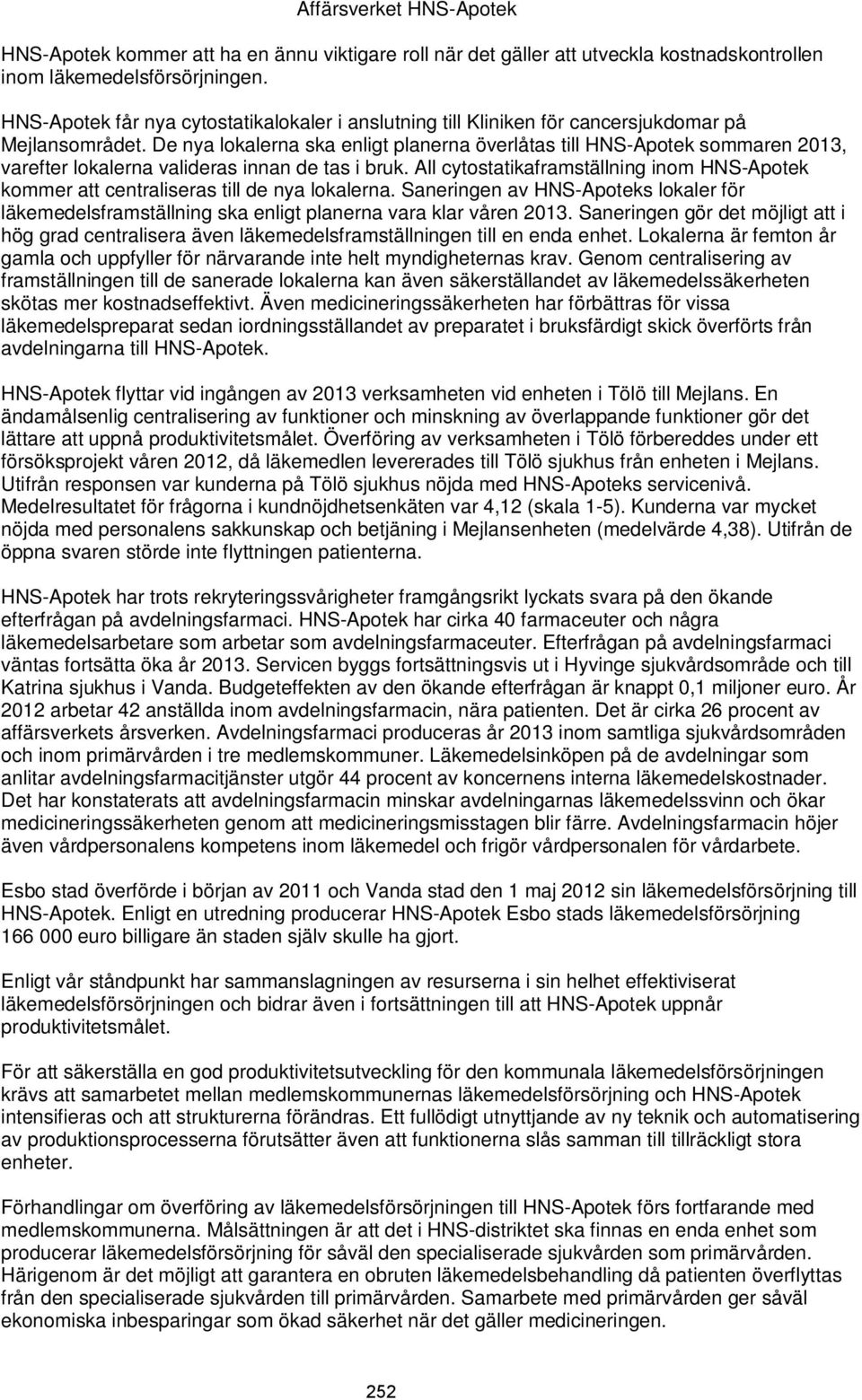 Affärsverket HNS-Apotek

HNS-Apotek kommer att ha en ännu viktigare roll när det gäller att utveckla kostnadskontrollen inom läkemedelsförsörjningen.

HNS-Apotek får nya cytostatikalokaler i anslutning till Kliniken för cancersjukdomar på Mejlansområdet. De nya lokalerna ska enligt planerna överlåtas till HNS-Apotek sommaren 2013, varefter lokalerna valideras innan de tas i bruk. All cytostatikaframställning inom HNS-Apotek kommer att centraliseras till de nya lokalerna. Saneringen av HNS-Apoteks lokaler för läkemedelsframställning ska enligt planerna vara klar våren 2013. Saneringen gör det möjligt att i hög grad centralisera även läkemedelsframställningen till en enda enhet. Lokalerna är femton år gamla och uppfyller för närvarande inte helt myndigheternas krav. Genom centralisering av framställningen till de sanerade lokalerna kan även säkerställandet av läkemedelssäkerheten skötas mer kostnadseffektivt. Även medicineringssäkerheten har förbättras för vissa läkemedelspreparat sedan iordningsställandet av preparatet i bruksfärdigt skick överförts från avdelningarna till HNS-Apotek.

HNS-Apotek flyttar vid ingången av 2013 verksamheten vid enheten i Tölö till Mejlans. En ändamålsenlig centralisering av funktioner och minskning av överlappande funktioner gör det lättare att uppnå produktivitetsmålet. Överföring av verksamheten i Tölö förbereddes under ett försöksprojekt våren 2012, då läkemedlen levererades till Tölö sjukhus från enheten i Mejlans. Utifrån responsen var kunderna på Tölö sjukhus nöjda med HNS-Apoteks servicenivå. Medelresultatet för frågorna i kundnöjdhetsenkäten var 4,12 (skala 1-5). Kunderna var mycket nöjda med personalens sakkunskap och betjäning i Mejlansenheten (medelvärde 4,38). Utifrån de öppna svaren störde inte flyttningen patienterna.

HNS-Apotek har trots rekryteringssvårigheter framgångsrikt lyckats svara på den ökande efterfrågan på avdelningsfarmaci. HNS-Apotek har cirka 40 farmaceuter och några läkemedelsarbetare som arbetar som avdelningsfarmaceuter. Efterfrågan på avdelningsfarmaci väntas fortsätta öka år 2013. Servicen byggs fortsättningsvis ut i Hyvinge sjukvårdsområde och till Katrina sjukhus i Vanda. Budgeteffekten av den ökande efterfrågan är knappt 0,1 miljoner euro. År 2012 arbetar 42 anställda inom avdelningsfarmacin, nära patienten. Det är cirka 26 procent av affärsverkets årsverken. Avdelningsfarmaci produceras år 2013 inom samtliga sjukvårdsområden och inom primärvården i tre medlemskommuner. Läkemedelsinköpen på de avdelningar som anlitar avdelningsfarmacitjänster utgör 44 procent av koncernens interna läkemedelskostnader. Det har konstaterats att avdelningsfarmacin minskar avdelningarnas läkemedelssvinn och ökar medicineringssäkerheten genom att medicineringsmisstagen blir färre. Avdelningsfarmacin höjer även vårdpersonalens kompetens inom läkemedel och frigör vårdpersonalen för vårdarbete.

Esbo stad överförde i början av 2011 och Vanda stad den 1 maj 2012 sin läkemedelsförsörjning till HNS-Apotek. Enligt en utredning producerar HNS-Apotek Esbo stads läkemedelsförsörjning 166 000 euro billigare än staden själv skulle ha gjort.

Enligt vår ståndpunkt har sammanslagningen av resurserna i sin helhet effektiviserat läkemedelsförsörjningen och bidrar även i fortsättningen till att HNS-Apotek uppnår produktivitetsmålet.

För att säkerställa en god produktivitetsutveckling för den kommunala läkemedelsförsörjningen krävs att samarbetet mellan medlemskommunernas läkemedelsförsörjning och HNS-Apotek intensifieras och att strukturerna förändras. Ett fullödigt utnyttjande av ny teknik och automatisering av produktionsprocesserna förutsätter även att funktionerna slås samman till tillräckligt stora enheter.

Förhandlingar om överföring av läkemedelsförsörjningen till HNS-Apotek förs fortfarande med medlemskommunerna. Målsättningen är att det i HNS-distriktet ska finnas en enda enhet som producerar läkemedelsförsörjning för såväl den specialiserade sjukvården som primärvården. Härigenom är det möjligt att garantera en obruten läkemedelsbehandling då patienten överflyttas från den specialiserade sjukvården till primärvården. Samarbete med primärvården ger såväl ekonomiska inbesparingar som ökad säkerhet när det gäller medicineringen.

252